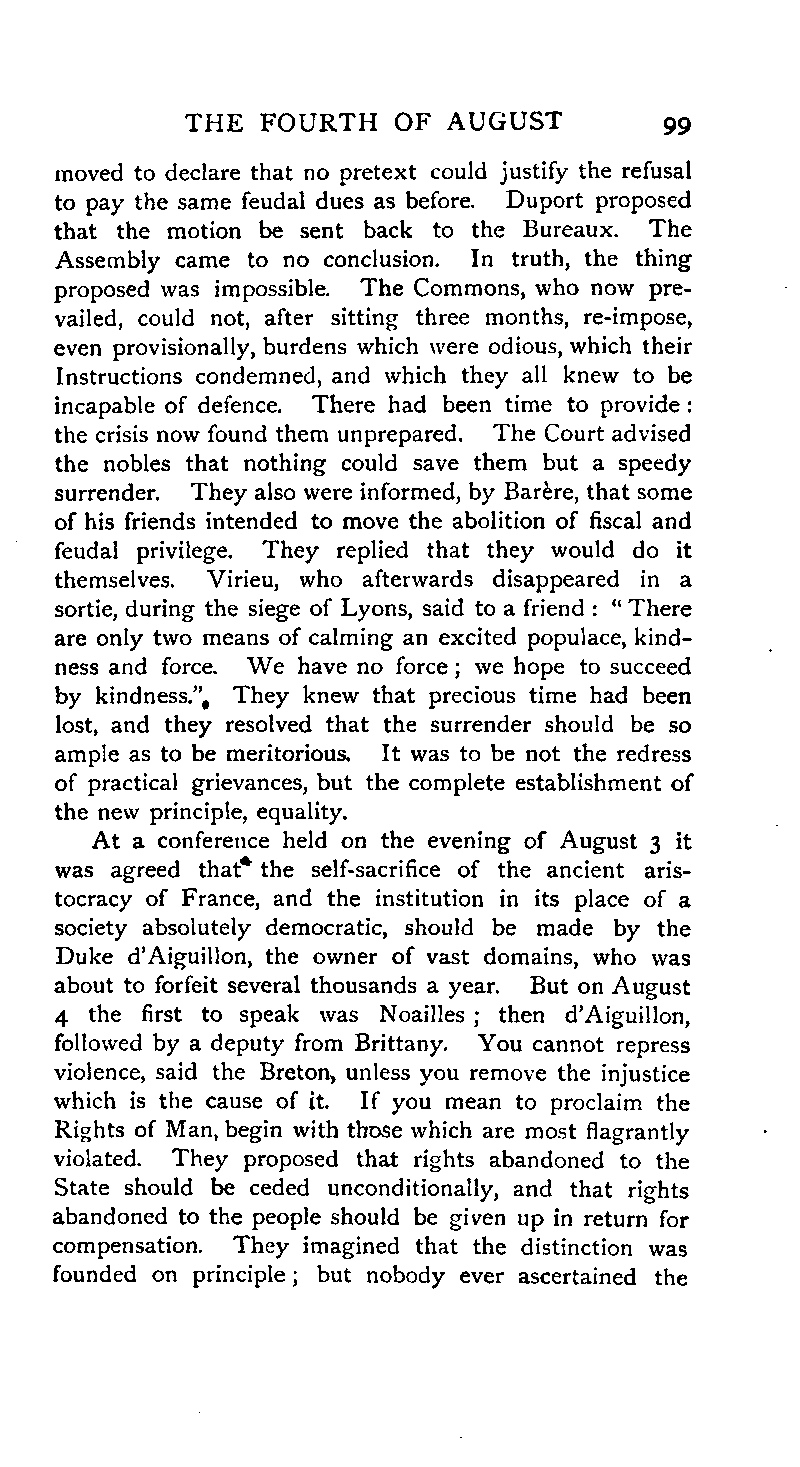 THE FOURTH OF AUGUST 99

moved to declare that no pretext could justify the refusal to pay the same feudal dues as before. Duport proposed that the motion be sent back to the Bureaux. The Assembly came to no conclusion. In truth, the thing proposed was impossible. The Commons, who now prevailed, could not, after sitting three months, re-impose, even provisionally, burdens which were odious, which their Instructions condemned, and which they all knew to be incapable of defence. There had been time to provide: the crisis now found them unprepared. The Court advised the nobles that nothing could save them but a speedy surrender. They also were informed, by Barère, that some of his friends intended to move the abolition of fiscal and feudal privilege. They replied that they would do it themselves. Virieu, who afterwards disappeared in a sortie, during the siege of Lyons, said to a friend: "There are only two means of calming an excited populace, kindness and force. We have no force; we hope to succeed by kindness." They knew that precious time had been lost, and they resolved that the surrender should be so ample as to be meritorious. It was to be not the redress of practical grievances, but the complete establishment of the new principle, equality.

At a conference held on the evening of August 3 it was agreed that the self-sacrifice of the ancient aristocracy of France, and the institution in its place of a society absolutely democratic, should be made by the Duke d'Aiguillon, the owner of vast domains, who was about to forfeit several thousands a year. But on August 4 the first to speak was Noailles; then d'Aiguillon, followed by a deputy from Brittany. You cannot repress violence, said the Breton, unless you remove the injustice which is the cause of it. If you mean to proclaim the Rights of Man, begin with those which are most flagrantly violated. They proposed that rights abandoned to the State should be ceded unconditionally, and that rights abandoned to the people should be given up in return for compensation. They imagined that the distinction was founded on principle; but nobody ever ascertained the